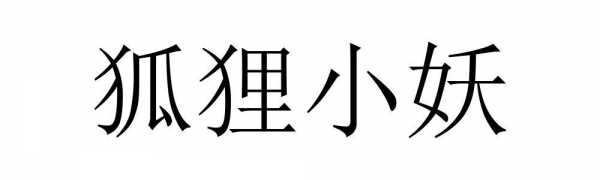 狐狸小妖